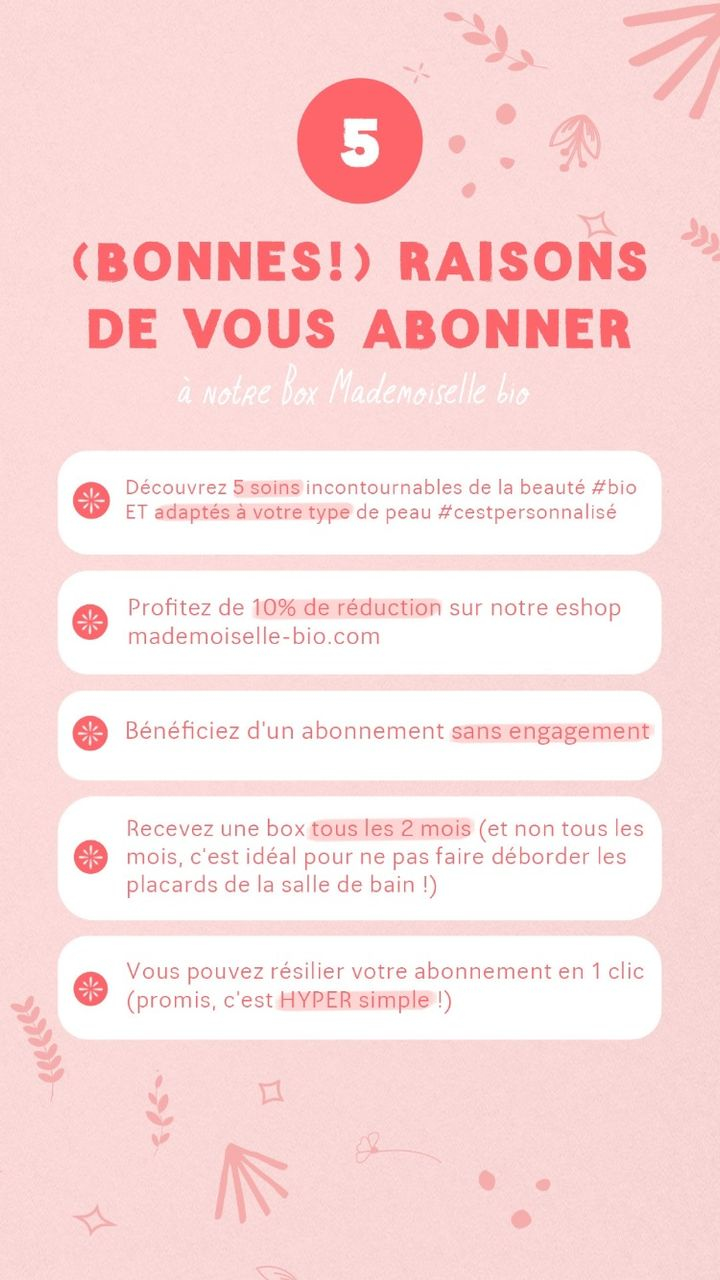 5

(BONNES!) RAISONS DE VOUS ABONNER

à notre Box Mademoiselle bio

Découvrez 5 soins incontournables de la beauté #bio ET adaptés à votre type de peau #cestpersonnalisé

Profitez de 10% de réduction sur notre eshop mademoiselle-bio.com

Bénéficiez d'un abonnement sans engagement

Recevez une box tous les 2 mois (et non tous les mois, c'est idéal pour ne pas faire déborder les placards de la salle de bain !)

Vous pouvez résilier votre abonnement en 1 clic (promis, c'est HYPER simple !)